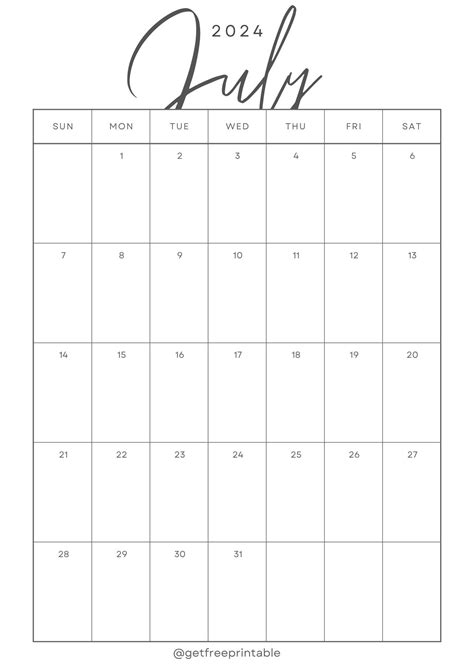 2024

July

| SUN | MON | TUE | WED | THU | FRI | SAT |
|---|---|---|---|---|---|---|
| | 1 | 2 | 3 | 4 | 5 | 6 |
| 7 | 8 | 9 | 10 | 11 | 12 | 13 |
| 14 | 15 | 16 | 17 | 18 | 19 | 20 |
| 21 | 22 | 23 | 24 | 25 | 26 | 27 |
| 28 | 29 | 30 | 31 | | | |

@getfreeprintable